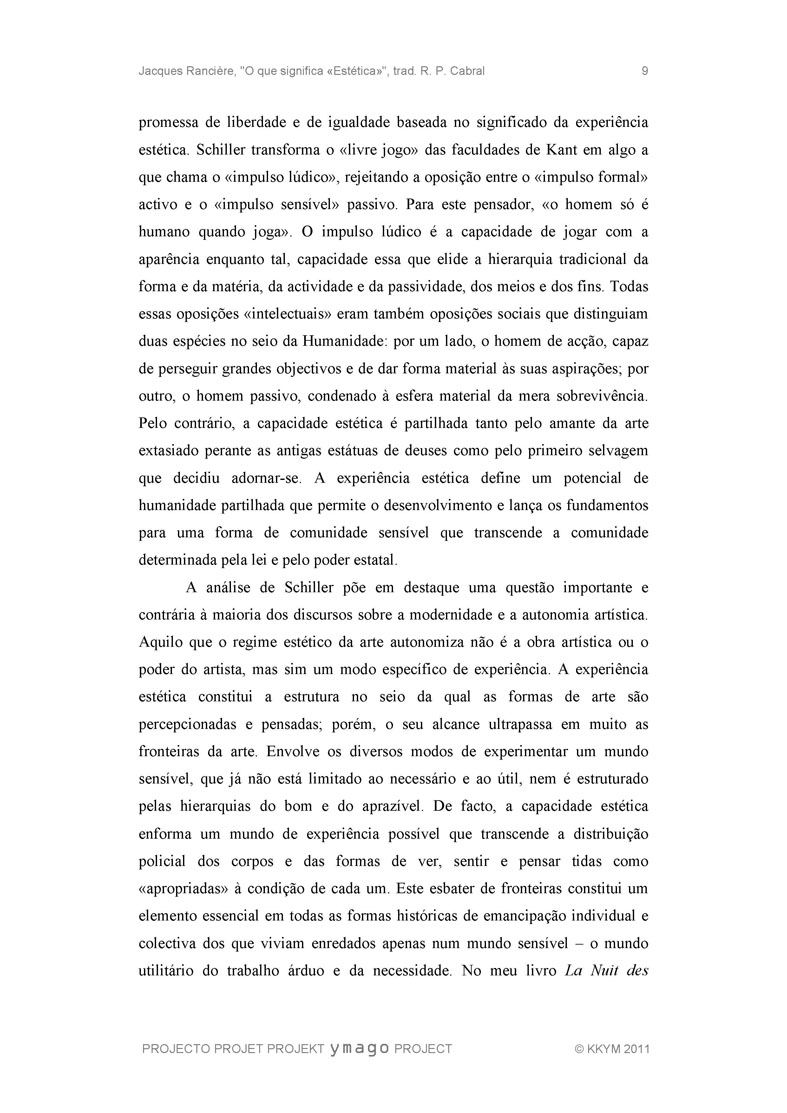 Jacques Rancière, "O que significa «Estética»", trad. R. P. Cabral 9

promessa de liberdade e de igualdade baseada no significado da experiência estética. Schiller transforma o «livre jogo» das faculdades de Kant em algo a que chama o «impulso lúdico», rejeitando a oposição entre o «impulso formal» activo e o «impulso sensível» passivo. Para este pensador, «o homem só é humano quando joga». O impulso lúdico é a capacidade de jogar com a aparência enquanto tal, capacidade essa que elide a hierarquia tradicional da forma e da matéria, da actividade e da passividade, dos meios e dos fins. Todas essas oposições «intelectuais» eram também oposições sociais que distinguiam duas espécies no seio da Humanidade: por um lado, o homem de acção, capaz de perseguir grandes objectivos e de dar forma material às suas aspirações; por outro, o homem passivo, condenado à esfera material da mera sobrevivência. Pelo contrário, a capacidade estética é partilhada tanto pelo amante da arte extasiado perante as antigas estátuas de deuses como pelo primeiro selvagem que decidiu adornar-se. A experiência estética define um potencial de humanidade partilhada que permite o desenvolvimento e lança os fundamentos para uma forma de comunidade sensível que transcende a comunidade determinada pela lei e pelo poder estatal.

A análise de Schiller põe em destaque uma questão importante e contrária à maioria dos discursos sobre a modernidade e a autonomia artística. Aquilo que o regime estético da arte autonomiza não é a obra artística ou o poder do artista, mas sim um modo específico de experiência. A experiência estética constitui a estrutura no seio da qual as formas de arte são percepcionadas e pensadas; porém, o seu alcance ultrapassa em muito as fronteiras da arte. Envolve os diversos modos de experimentar um mundo sensível, que já não está limitado ao necessário e ao útil, nem é estruturado pelas hierarquias do bom e do aprazível. De facto, a capacidade estética enforma um mundo de experiência possível que transcende a distribuição policial dos corpos e das formas de ver, sentir e pensar tidas como «apropriadas» à condição de cada um. Este esbater de fronteiras constitui um elemento essencial em todas as formas históricas de emancipação individual e colectiva dos que viviam enredados apenas num mundo sensível – o mundo utilitário do trabalho árduo e da necessidade. No meu livro La Nuit des

PROJECTO PROJET PROJEKT ymago PROJECT © KKYM 2011